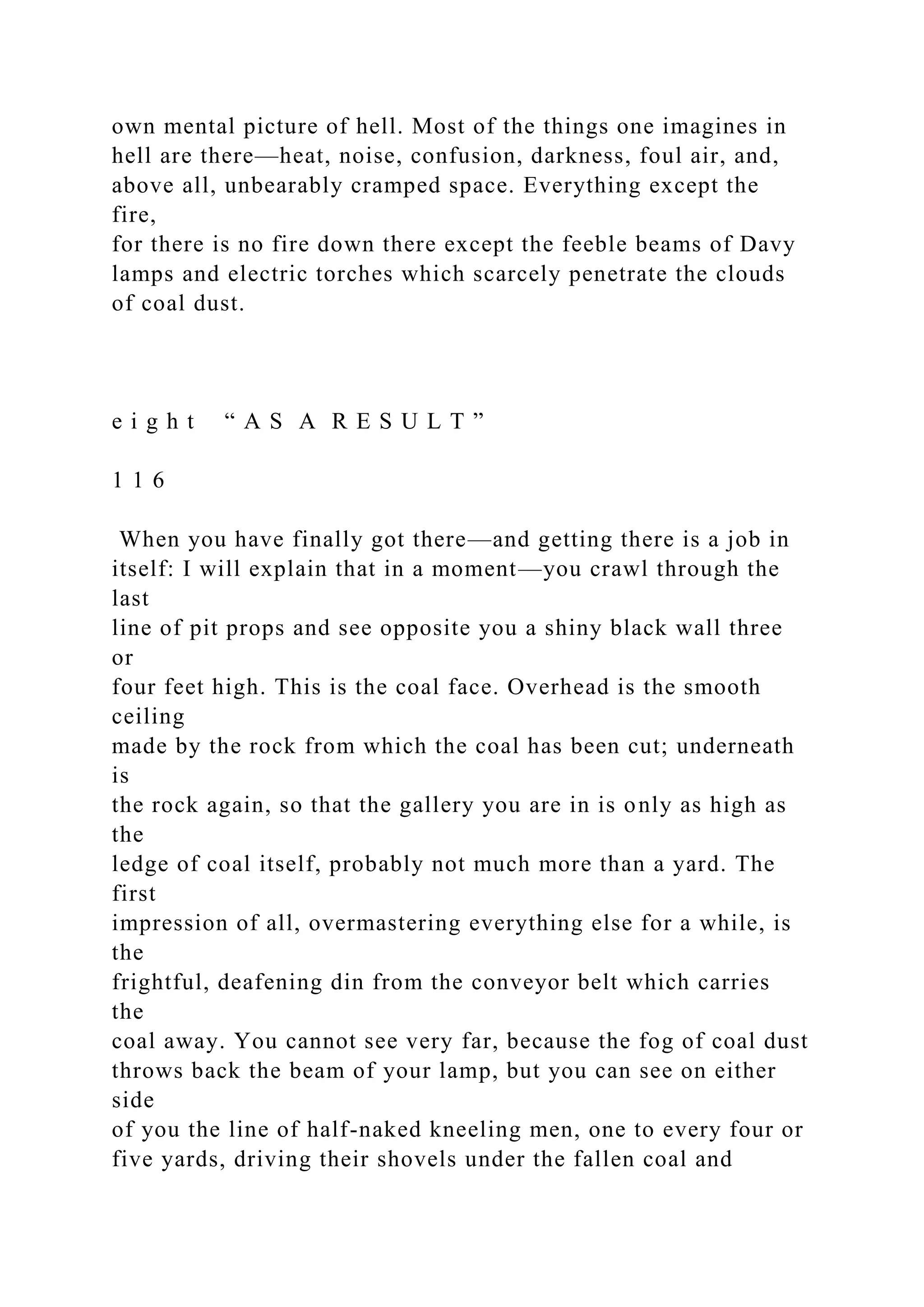 own mental picture of hell. Most of the things one imagines in hell are there—heat, noise, confusion, darkness, foul air, and, above all, unbearably cramped space. Everything except the fire,
for there is no fire down there except the feeble beams of Davy lamps and electric torches which scarcely penetrate the clouds of coal dust.

e i g h t “ A S A R E S U L T ”

1 1 6

When you have finally got there—and getting there is a job in itself: I will explain that in a moment—you crawl through the last
line of pit props and see opposite you a shiny black wall three or
four feet high. This is the coal face. Overhead is the smooth ceiling
made by the rock from which the coal has been cut; underneath is
the rock again, so that the gallery you are in is only as high as the
ledge of coal itself, probably not much more than a yard. The first
impression of all, overmastering everything else for a while, is the
frightful, deafening din from the conveyor belt which carries the
coal away. You cannot see very far, because the fog of coal dust throws back the beam of your lamp, but you can see on either side
of you the line of half-naked kneeling men, one to every four or five yards, driving their shovels under the fallen coal and